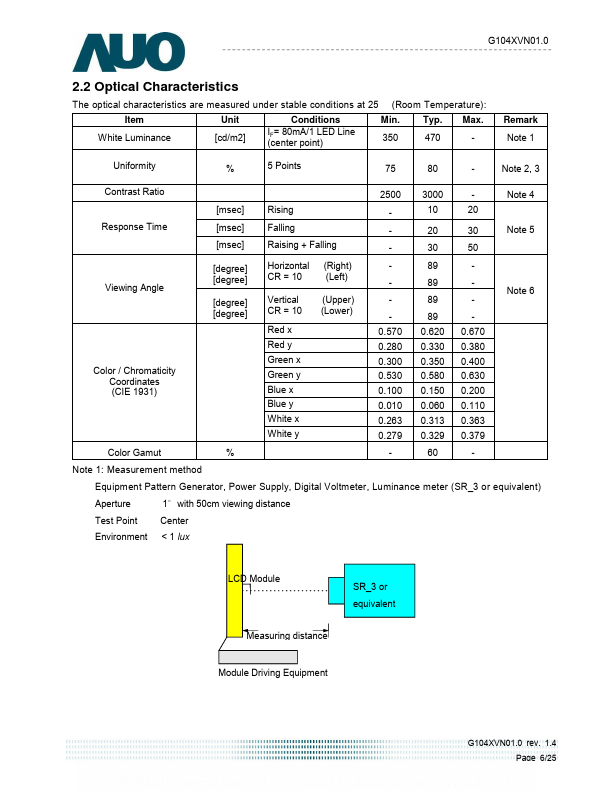 AUO

G104XVN01.0

2.2 Optical Characteristics

The optical characteristics are measured under stable conditions at 25 (Room Temperature):

| Item | Unit | Conditions | Min. | Typ. | Max. | Remark |
|---|---|---|---|---|---|---|
| White Luminance | [cd/m2] | $I_F$= 80mA/1 LED Line (center point) | 350 | 470 | - | Note 1 |
| Uniformity | % | 5 Points | 75 | 80 | - | Note 2, 3 |
| Contrast Ratio | | | 2500 | 3000 | - | Note 4 |
| Response Time | [msec] | Rising | - | 10 | 20 | Note 5 |
| | [msec] | Falling | - | 20 | 30 | |
| | [msec] | Raising + Falling | - | 30 | 50 | |
| Viewing Angle | [degree] [degree] | Horizontal (Right) CR = 10 (Left) | - - | 89 89 | - - | Note 6 |
| | [degree] [degree] | Vertical (Upper) CR = 10 (Lower) | - - | 89 89 | - - | |
| Color / Chromaticity Coordinates (CIE 1931) | | Red x | 0.570 | 0.620 | 0.670 | |
| | | Red y | 0.280 | 0.330 | 0.380 | |
| | | Green x | 0.300 | 0.350 | 0.400 | |
| | | Green y | 0.530 | 0.580 | 0.630 | |
| | | Blue x | 0.100 | 0.150 | 0.200 | |
| | | Blue y | 0.010 | 0.060 | 0.110 | |
| | | White x | 0.263 | 0.313 | 0.363 | |
| | | White y | 0.279 | 0.329 | 0.379 | |
| Color Gamut | % | | - | 60 | - | |

Note 1: Measurement method

Equipment Pattern Generator, Power Supply, Digital Voltmeter, Luminance meter (SR_3 or equivalent)

Aperture 1° with 50cm viewing distance

Test Point Center

Environment < 1 lux

LCD Module

SR_3 or equivalent

Measuring distance

Module Driving Equipment

G104XVN01.0 rev. 1.4

Page 6/25